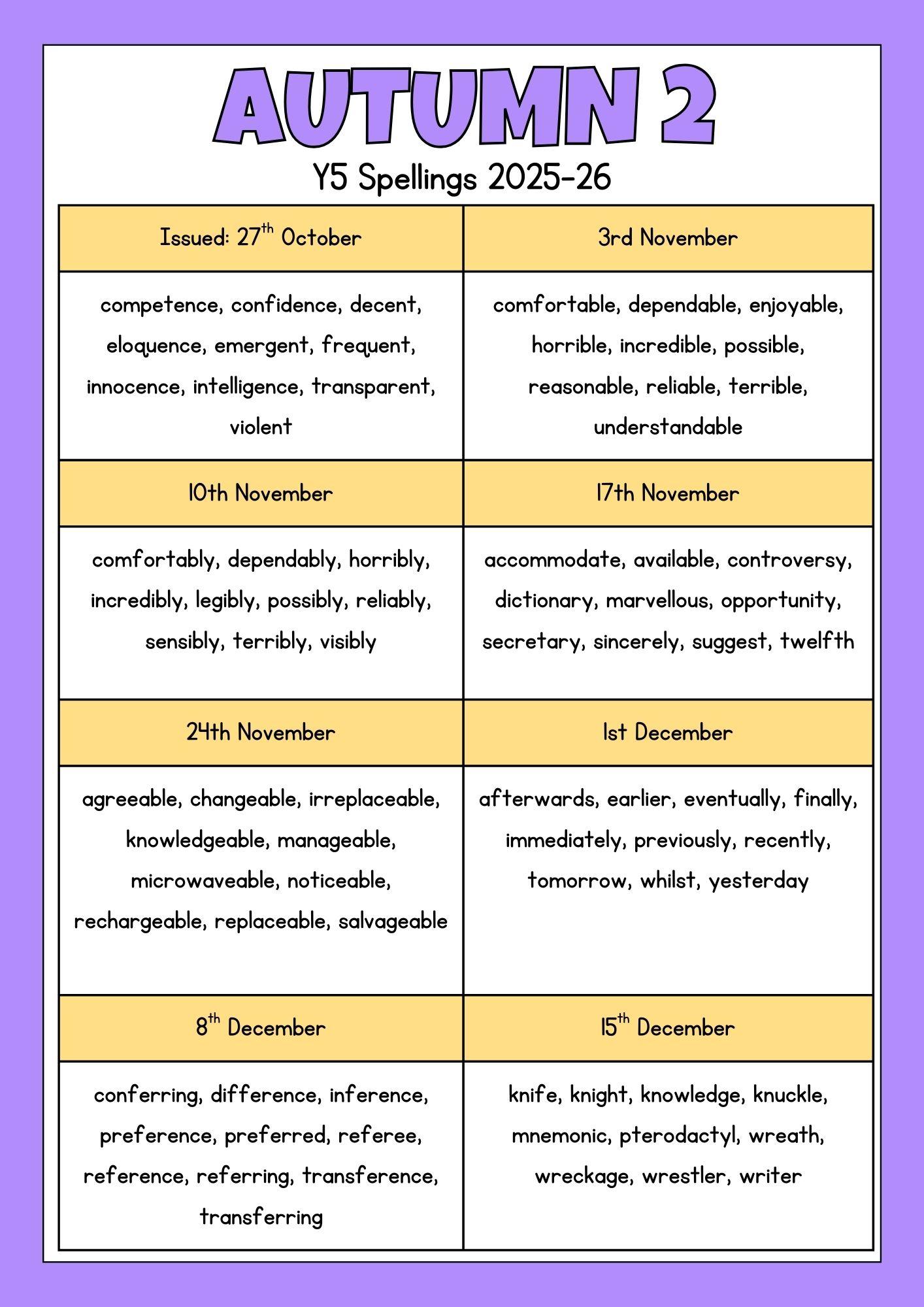 AUTUMN 2

Y5 Spellings 2025-26

| Issued: 27th October | 3rd November |
|---|---|
| competence, confidence, decent, eloquence, emergent, frequent, innocence, intelligence, transparent, violent | comfortable, dependable, enjoyable, horrible, incredible, possible, reasonable, reliable, terrible, understandable |
| 10th November | 17th November |
| comfortably, dependably, horribly, incredibly, legibly, possibly, reliably, sensibly, terribly, visibly | accommodate, available, controversy, dictionary, marvellous, opportunity, secretary, sincerely, suggest, twelfth |
| 24th November | 1st December |
| agreeable, changeable, irreplaceable, knowledgeable, manageable, microwaveable, noticeable, rechargeable, replaceable, salvageable | afterwards, earlier, eventually, finally, immediately, previously, recently, tomorrow, whilst, yesterday |
| 8th December | 15th December |
| conferring, difference, inference, preference, preferred, referee, reference, referring, transference, transferring | knife, knight, knowledge, knuckle, mnemonic, pterodactyl, wreath, wreckage, wrestler, writer |